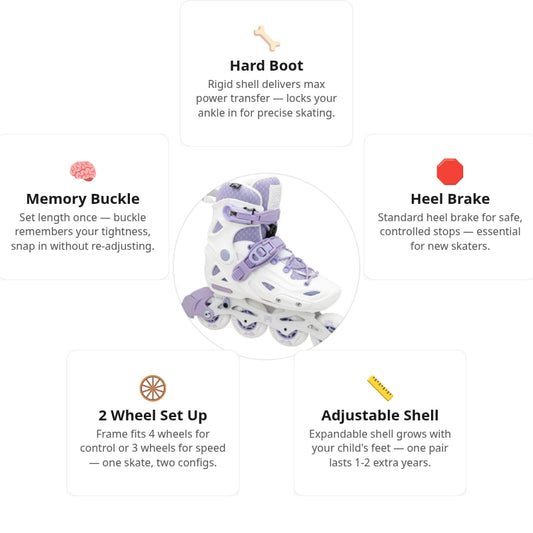 Hard Boot

Rigid shell delivers max power transfer — locks your ankle in for precise skating.

Memory Buckle

Set length once — buckle remembers your tightness, snap in without re-adjusting.

Heel Brake

Standard heel brake for safe, controlled stops — essential for new skaters.

2 Wheel Set Up

Frame fits 4 wheels for control or 3 wheels for speed — one skate, two configs.

Adjustable Shell

Expandable shell grows with your child's feet — one pair lasts 1-2 extra years.